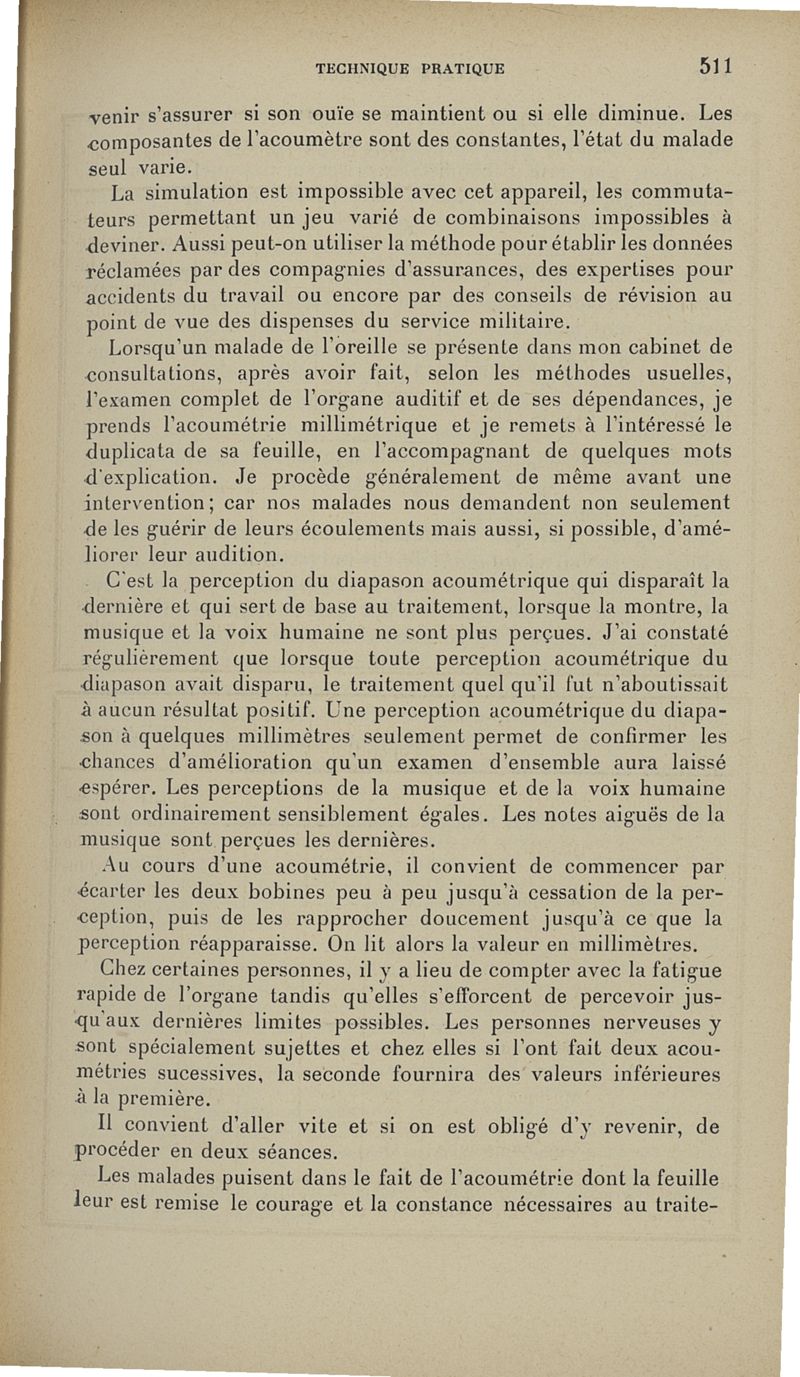 TECHNIQUE PRATIQUE 511

venir s'assurer si son ouïe se maintient ou si elle diminue. Les composantes de l'acoumètre sont des constantes, l'état du malade seul varie.

La simulation est impossible avec cet appareil, les commutateurs permettant un jeu varié de combinaisons impossibles à deviner. Aussi peut-on utiliser la méthode pour établir les données réclamées par des compagnies d'assurances, des expertises pour accidents du travail ou encore par des conseils de révision au point de vue des dispenses du service militaire.

Lorsqu'un malade de l'oreille se présente dans mon cabinet de consultations, après avoir fait, selon les méthodes usuelles, l'examen complet de l'organe auditif et de ses dépendances, je prends l'acoumétrie millimétrique et je remets à l'intéressé le duplicata de sa feuille, en l'accompagnant de quelques mots d'explication. Je procède généralement de même avant une intervention; car nos malades nous demandent non seulement de les guérir de leurs écoulements mais aussi, si possible, d'améliorer leur audition.

C'est la perception du diapason acoumétrique qui disparaît la dernière et qui sert de base au traitement, lorsque la montre, la musique et la voix humaine ne sont plus perçues. J'ai constaté régulièrement que lorsque toute perception acoumétrique du diapason avait disparu, le traitement quel qu'il fut n'aboutissait à aucun résultat positif. Une perception acoumétrique du diapason à quelques millimètres seulement permet de confirmer les chances d'amélioration qu'un examen d'ensemble aura laissé espérer. Les perceptions de la musique et de la voix humaine sont ordinairement sensiblement égales. Les notes aiguës de la musique sont perçues les dernières.

Au cours d'une acoumétrie, il convient de commencer par écarter les deux bobines peu à peu jusqu'à cessation de la perception, puis de les rapprocher doucement jusqu'à ce que la perception réapparaisse. On lit alors la valeur en millimètres.

Chez certaines personnes, il y a lieu de compter avec la fatigue rapide de l'organe tandis qu'elles s'efforcent de percevoir jusqu'aux dernières limites possibles. Les personnes nerveuses y sont spécialement sujettes et chez elles si l'ont fait deux acoumétries sucessives, la seconde fournira des valeurs inférieures à la première.

Il convient d'aller vite et si on est obligé d'y revenir, de procéder en deux séances.

Les malades puisent dans le fait de l'acoumétrie dont la feuille leur est remise le courage et la constance nécessaires au traite-